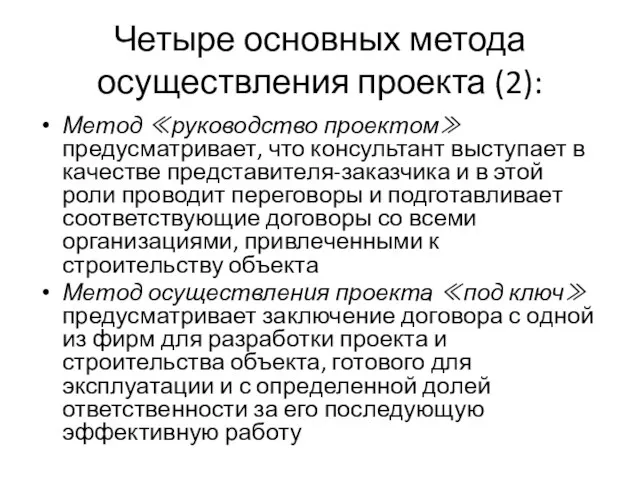 Четыре основных метода осуществления проекта (2):

• Метод ≪руководство проектом≫ предусматривает, что консультант выступает в качестве представителя-заказчика и в этой роли проводит переговоры и подготавливает соответствующие договоры со всеми организациями, привлеченными к строительству объекта

• Метод осуществления проекта ≪под ключ≫ предусматривает заключение договора с одной из фирм для разработки проекта и строительства объекта, готового для эксплуатации и с определенной долей ответственности за его последующую эффективную работу